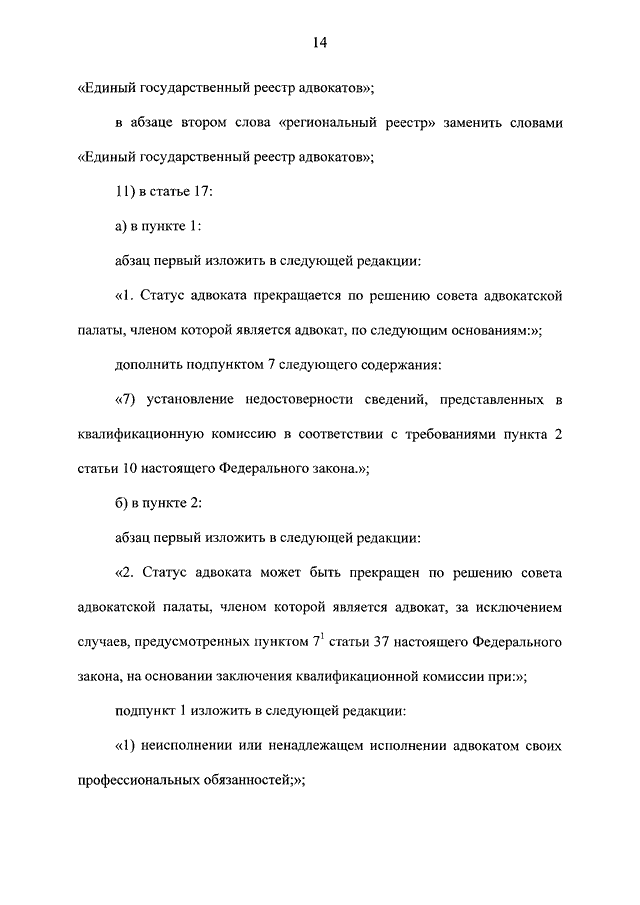 14

«Единый государственный реестр адвокатов»;

в абзаце втором слова «региональный реестр» заменить словами «Единый государственный реестр адвокатов»;

11) в статье 17:

а) в пункте 1:

абзац первый изложить в следующей редакции:

«1. Статус адвоката прекращается по решению совета адвокатской палаты, членом которой является адвокат, по следующим основаниям:»;

дополнить подпунктом 7 следующего содержания:

«7) установление недостоверности сведений, представленных в квалификационную комиссию в соответствии с требованиями пункта 2 статьи 10 настоящего Федерального закона.»;

б) в пункте 2:

абзац первый изложить в следующей редакции:

«2. Статус адвоката может быть прекращен по решению совета адвокатской палаты, членом которой является адвокат, за исключением случаев, предусмотренных пунктом $7^1$ статьи 37 настоящего Федерального закона, на основании заключения квалификационной комиссии при:»;

подпункт 1 изложить в следующей редакции:

«1) неисполнении или ненадлежащем исполнении адвокатом своих профессиональных обязанностей;»;